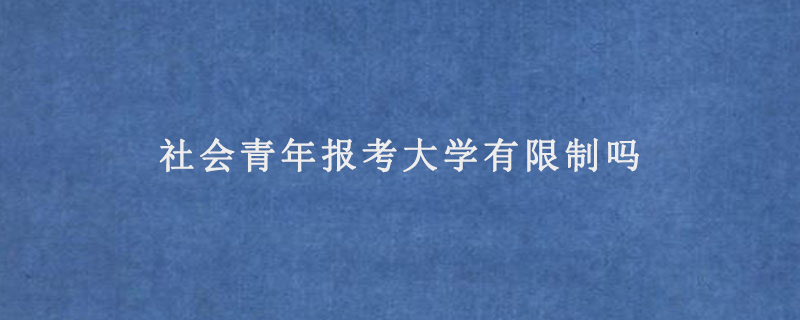 社会青年报考大学有限制吗